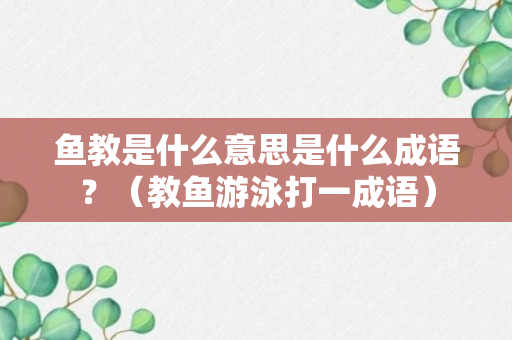 鱼教是什么意思是什么成语？（教鱼游泳打一成语）